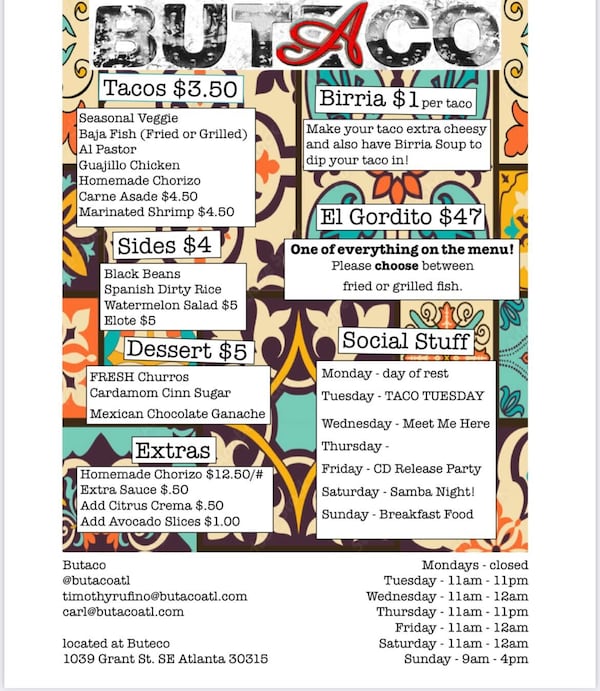 BUTACO

Tacos $3.50

Seasonal Veggie
Baja Fish (Fried or Grilled)
Al Pastor
Guajillo Chicken
Homemade Chorizo
Carne Asade $4.50
Marinated Shrimp $4.50

Sides $4

Black Beans
Spanish Dirty Rice
Watermelon Salad $5
Elote $5

Dessert $5

FRESH Churros
Cardamom Cinn Sugar
Mexican Chocolate Ganache

Extras

Homemade Chorizo $12.50/#
Extra Sauce $.50
Add Citrus Crema $.50
Add Avocado Slices $1.00

Birria $1 per taco

Make your taco extra cheesy and also have Birria Soup to dip your taco in!

El Gordito $47

One of everything on the menu!
Please choose between fried or grilled fish.

Social Stuff

Monday - day of rest
Tuesday - TACO TUESDAY
Wednesday - Meet Me Here
Thursday -
Friday - CD Release Party
Saturday - Samba Night!
Sunday - Breakfast Food

Butaco
@butacoatl
timothyrufino@butacoatl.com
carl@butacoatl.com

located at Buteco
1039 Grant St. SE Atlanta 30315

Mondays - closed
Tuesday - 11am - 11pm
Wednesday - 11am - 12am
Thursday - 11am - 11pm
Friday - 11am - 12am
Saturday - 11am - 12am
Sunday - 9am - 4pm